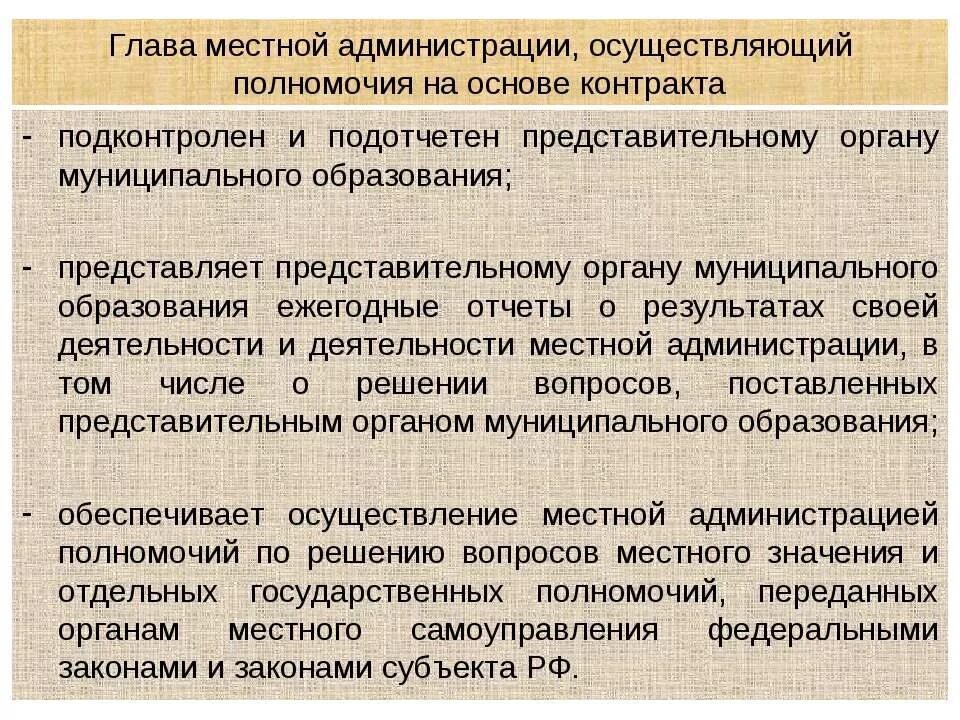 Глава местной администрации, осуществляющий полномочия на основе контракта

- подконтролен и подотчетен представительному органу муниципального образования;

- представляет представительному органу муниципального образования ежегодные отчеты о результатах своей деятельности и деятельности местной администрации, в том числе о решении вопросов, поставленных представительным органом муниципального образования;

- обеспечивает осуществление местной администрацией полномочий по решению вопросов местного значения и отдельных государственных полномочий, переданных органам местного самоуправления федеральными законами и законами субъекта РФ.